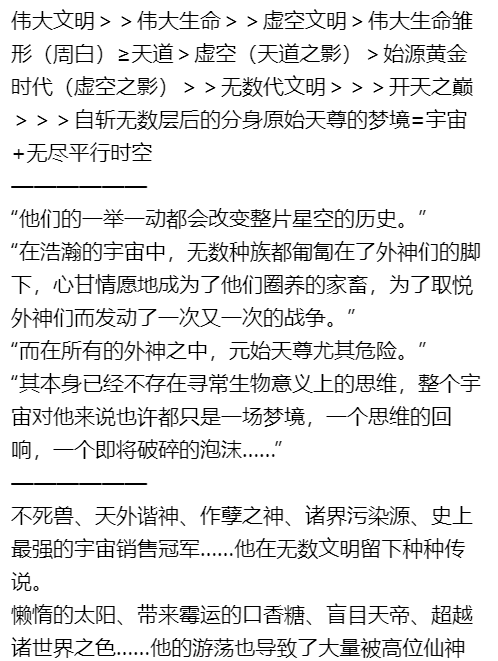 伟大文明＞＞伟大生命＞＞虚空文明＞伟大生命雏形（周白）≥天道＞虚空（天道之影）＞始源黄金时代（虚空之影）＞＞无数代文明＞＞＞开天之巅＞＞＞自斩无数层后的分身原始天尊的梦境=宇宙+无尽平行时空

——————

“他们的一举一动都会改变整片星空的历史。”
“在浩瀚的宇宙中，无数种族都匍匐在了外神们的脚下，心甘情愿地成为了他们圈养的家畜，为了取悦外神们而发动了一次又一次的战争。”
“而在所有的外神之中，元始天尊尤其危险。”
“其本身已经不存在寻常生物意义上的思维，整个宇宙对他来说也许都只是一场梦境，一个思维的回响，一个即将破碎的泡沫......”

——————

不死兽、天外谐神、作孽之神、诸界污染源、史上最强的宇宙销售冠军......他在无数文明留下种种传说。
懒惰的太阳、带来霉运的口香糖、盲目天帝、超越诸世界之色......他的游荡也导致了大量被高位仙神